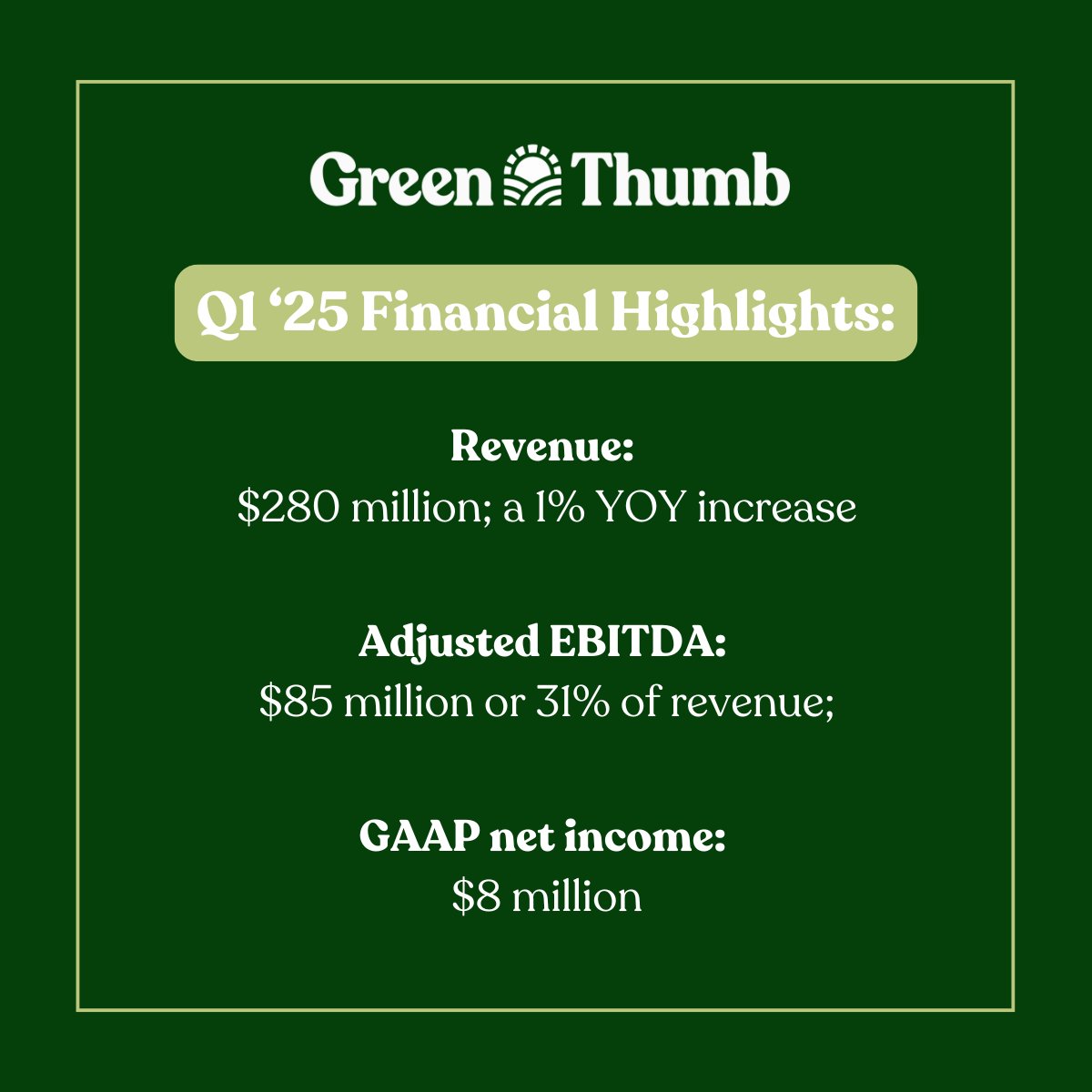 Green Thumb

Q1 ‘25 Financial Highlights:

Revenue:
\$280 million; a 1% YOY increase

Adjusted EBITDA:
\$85 million or 31% of revenue;

GAAP net income:
\$8 million